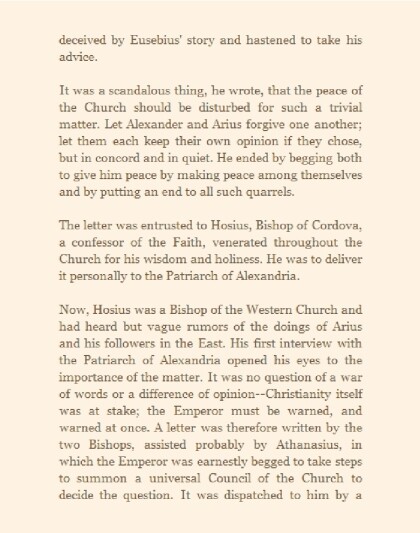 deceived by Eusebius' story and hastened to take his advice.

It was a scandalous thing, he wrote, that the peace of the Church should be disturbed for such a trivial matter. Let Alexander and Arius forgive one another; let them each keep their own opinion if they chose, but in concord and in quiet. He ended by begging both to give him peace by making peace among themselves and by putting an end to all such quarrels.

The letter was entrusted to Hosius, Bishop of Cordova, a confessor of the Faith, venerated throughout the Church for his wisdom and holiness. He was to deliver it personally to the Patriarch of Alexandria.

Now, Hosius was a Bishop of the Western Church and had heard but vague rumors of the doings of Arius and his followers in the East. His first interview with the Patriarch of Alexandria opened his eyes to the importance of the matter. It was no question of a war of words or a difference of opinion--Christianity itself was at stake; the Emperor must be warned, and warned at once. A letter was therefore written by the two Bishops, assisted probably by Athanasius, in which the Emperor was earnestly begged to take steps to summon a universal Council of the Church to decide the question. It was dispatched to him by a